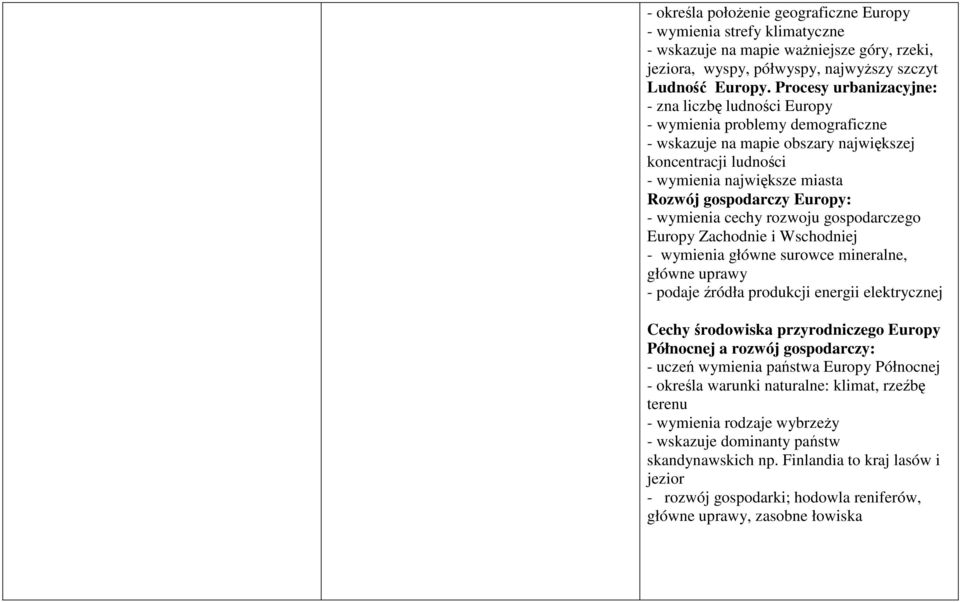 - określa położenie geograficzne Europy
- wymienia strefy klimatyczne
- wskazuje na mapie ważniejsze góry, rzeki, jeziora, wyspy, półwyspy, najwyższy szczyt
Ludność Europy. Procesy urbanizacyjne:
- zna liczbę ludności Europy
- wymienia problemy demograficzne
- wskazuje na mapie obszary największej koncentracji ludności
- wymienia największe miasta
Rozwój gospodarczy Europy:
- wymienia cechy rozwoju gospodarczego Europy Zachodnie i Wschodniej
- wymienia główne surowce mineralne, główne uprawy
- podaje źródła produkcji energii elektrycznej

Cechy środowiska przyrodniczego Europy Północnej a rozwój gospodarczy:
- uczeń wymienia państwa Europy Północnej
- określa warunki naturalne: klimat, rzeźbę terenu
- wymienia rodzaje wybrzeży
- wskazuje dominanty państw skandynawskich np. Finlandia to kraj lasów i jezior
- rozwój gospodarki; hodowla reniferów, główne uprawy, zasobne łowiska